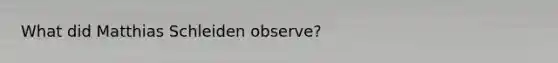 What did Matthias Schleiden observe?